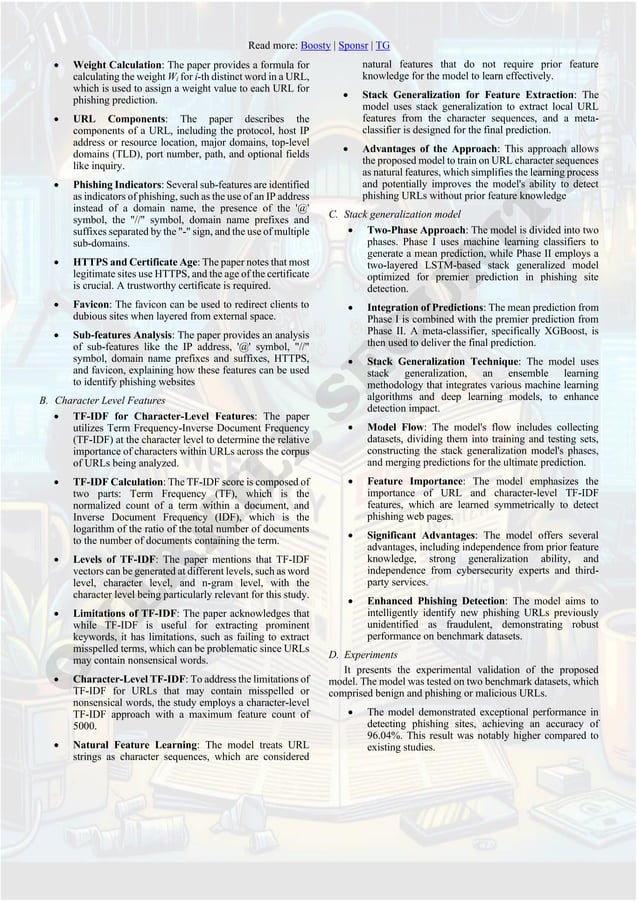 Read more: Boosty | Sponsr | TG

• **Weight Calculation**: The paper provides a formula for calculating the weight $W_i$ for $i$-th distinct word in a URL, which is used to assign a weight value to each URL for phishing prediction.

• **URL Components**: The paper describes the components of a URL, including the protocol, host IP address or resource location, major domains, top-level domains (TLD), port number, path, and optional fields like inquiry.

• **Phishing Indicators**: Several sub-features are identified as indicators of phishing, such as the use of an IP address instead of a domain name, the presence of the '@' symbol, the "//" symbol, domain name prefixes and suffixes separated by the "-" sign, and the use of multiple sub-domains.

• **HTTPS and Certificate Age**: The paper notes that most legitimate sites use HTTPS, and the age of the certificate is crucial. A trustworthy certificate is required.

• **Favicon**: The favicon can be used to redirect clients to dubious sites when layered from external space.

• **Sub-features Analysis**: The paper provides an analysis of sub-features like the IP address, '@' symbol, "//" symbol, domain name prefixes and suffixes, HTTPS, and favicon, explaining how these features can be used to identify phishing websites

B. Character Level Features

• **TF-IDF for Character-Level Features**: The paper utilizes Term Frequency-Inverse Document Frequency (TF-IDF) at the character level to determine the relative importance of characters within URLs across the corpus of URLs being analyzed.

• **TF-IDF Calculation**: The TF-IDF score is composed of two parts: Term Frequency (TF), which is the normalized count of a term within a document, and Inverse Document Frequency (IDF), which is the logarithm of the ratio of the total number of documents to the number of documents containing the term.

• **Levels of TF-IDF**: The paper mentions that TF-IDF vectors can be generated at different levels, such as word level, character level, and n-gram level, with the character level being particularly relevant for this study.

• **Limitations of TF-IDF**: The paper acknowledges that while TF-IDF is useful for extracting prominent keywords, it has limitations, such as failing to extract misspelled terms, which can be problematic since URLs may contain nonsensical words.

• **Character-Level TF-IDF**: To address the limitations of TF-IDF for URLs that may contain misspelled or nonsensical words, the study employs a character-level TF-IDF approach with a maximum feature count of 5000.

• **Natural Feature Learning**: The model treats URL strings as character sequences, which are considered natural features that do not require prior feature knowledge for the model to learn effectively.

• **Stack Generalization for Feature Extraction**: The model uses stack generalization to extract local URL features from the character sequences, and a meta-classifier is designed for the final prediction.

• **Advantages of the Approach**: This approach allows the proposed model to train on URL character sequences as natural features, which simplifies the learning process and potentially improves the model's ability to detect phishing URLs without prior feature knowledge

C. Stack generalization model

• **Two-Phase Approach**: The model is divided into two phases. Phase I uses machine learning classifiers to generate a mean prediction, while Phase II employs a two-layered LSTM-based stack generalized model optimized for premier prediction in phishing site detection.

• **Integration of Predictions**: The mean prediction from Phase I is combined with the premier prediction from Phase II. A meta-classifier, specifically XGBoost, is then used to deliver the final prediction.

• **Stack Generalization Technique**: The model uses stack generalization, an ensemble learning methodology that integrates various machine learning algorithms and deep learning models, to enhance detection impact.

• **Model Flow**: The model's flow includes collecting datasets, dividing them into training and testing sets, constructing the stack generalization model's phases, and merging predictions for the ultimate prediction.

• **Feature Importance**: The model emphasizes the importance of URL and character-level TF-IDF features, which are learned symmetrically to detect phishing web pages.

• **Significant Advantages**: The model offers several advantages, including independence from prior feature knowledge, strong generalization ability, and independence from cybersecurity experts and third-party services.

• **Enhanced Phishing Detection**: The model aims to intelligently identify new phishing URLs previously unidentified as fraudulent, demonstrating robust performance on benchmark datasets.

D. Experiments

It presents the experimental validation of the proposed model. The model was tested on two benchmark datasets, which comprised benign and phishing or malicious URLs.

• The model demonstrated exceptional performance in detecting phishing sites, achieving an accuracy of 96.04%. This result was notably higher compared to existing studies.